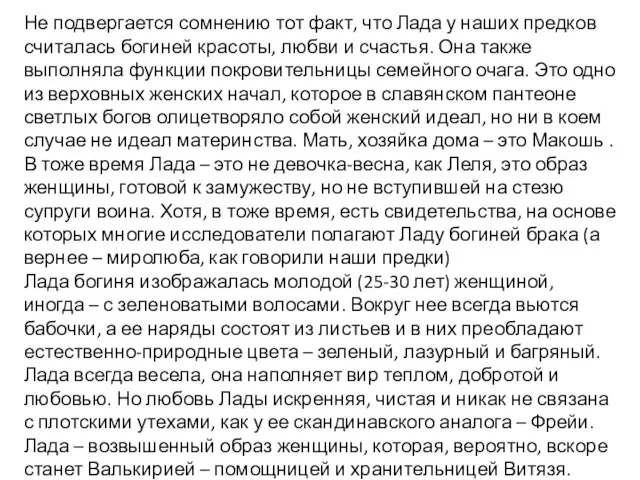 Не подвергается сомнению тот факт, что Лада у наших предков считалась богиней красоты, любви и счастья. Она также выполняла функции покровительницы семейного очага. Это одно из верховных женских начал, которое в славянском пантеоне светлых богов олицетворяло собой женский идеал, но ни в коем случае не идеал материнства. Мать, хозяйка дома – это Макошь . В тоже время Лада – это не девочка-весна, как Леля, это образ женщины, готовой к замужеству, но не вступившей на стезю супруги воина. Хотя, в тоже время, есть свидетельства, на основе которых многие исследователи полагают Ладу богиней брака (а вернее – миролюба, как говорили наши предки)
Лада богиня изображалась молодой (25-30 лет) женщиной, иногда – с зеленоватыми волосами. Вокруг нее всегда вьются бабочки, а ее наряды состоят из листьев и в них преобладают естественно-природные цвета – зеленый, лазурный и багряный. Лада всегда весела, она наполняет вир теплом, добротой и любовью. Но любовь Лады искренняя, чистая и никак не связана с плотскими утехами, как у ее скандинавского аналога – Фрейи. Лада – возвышенный образ женщины, которая, вероятно, вскоре станет Валькирией – помощницей и хранительницей Витязя.